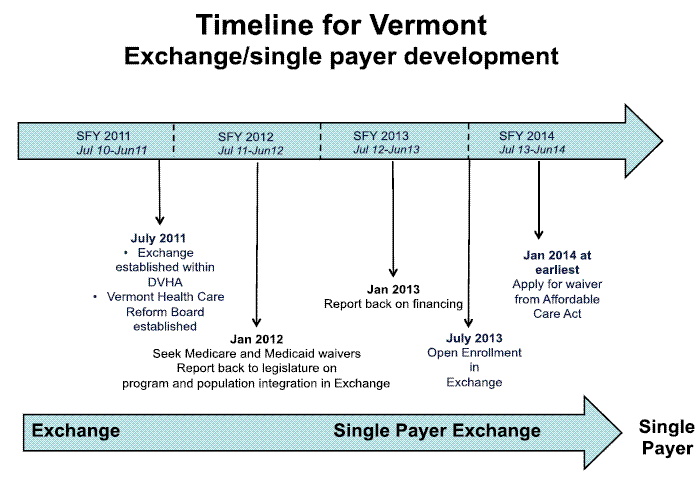 Timeline for Vermont
Exchange/single payer development

SFY 2011
Jul 10-Jun11

SFY 2012
Jul 11-Jun12

SFY 2013
Jul 12-Jun13

SFY 2014
Jul 13-Jun14

July 2011
• Exchange established within DVHA
• Vermont Health Care Reform Board established

Jan 2012
Seek Medicare and Medicaid waivers
Report back to legislature on program and population integration in Exchange

Jan 2013
Report back on financing

July 2013
Open Enrollment in Exchange

Jan 2014 at earliest
Apply for waiver from Affordable Care Act

Exchange

Single Payer Exchange

Single Payer